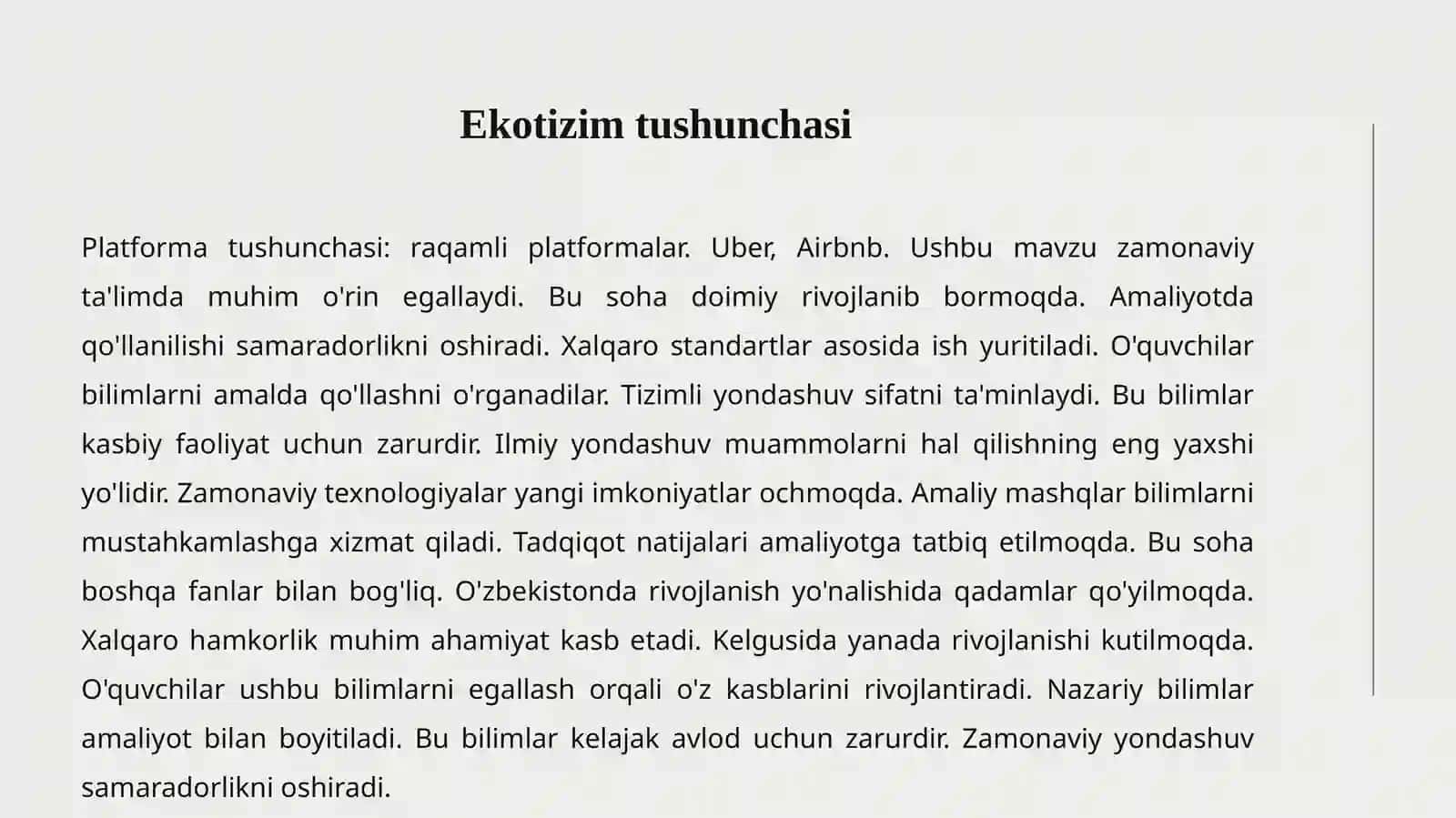 Ekotizim tushunchasi

Platforma tushunchasi: raqamli platformalar. Uber, Airbnb. Ushbu mavzu zamonaviy ta'limda muhim o'rin egallaydi. Bu soha doimiy rivojlanib bormoqda. Amaliyotda qo'llanilishi samaradorlikni oshiradi. Xalqaro standartlar asosida ish yuritiladi. O'quvchilar bilimlarni amalda qo'llashni o'rganadilar. Tizimli yondashuv sifatni ta'minlaydi. Bu bilimlar kasbiy faoliyat uchun zarurdir. Ilmiy yondashuv muammolarni hal qilishning eng yaxshi yo'lidir. Zamonaviy texnologiyalar yangi imkoniyatlar ochmoqda. Amaliy mashqlar bilimlarni mustahkamlashga xizmat qiladi. Tadqiqot natijalari amaliyotga tatbiq etilmoqda. Bu soha boshqa fanlar bilan bog'liq. O'zbekistonda rivojlanish yo'nalishida qadamlar qo'yilmoqda. Xalqaro hamkorlik muhim ahamiyat kasb etadi. Kelgusida yanada rivojlanishi kutilmoqda. O'quvchilar ushbu bilimlarni egallash orqali o'z kasblarini rivojlantiradi. Nazariy bilimlar amaliyot bilan boyitiladi. Bu bilimlar kelajak avlod uchun zarurdir. Zamonaviy yondashuv samaradorlikni oshiradi.